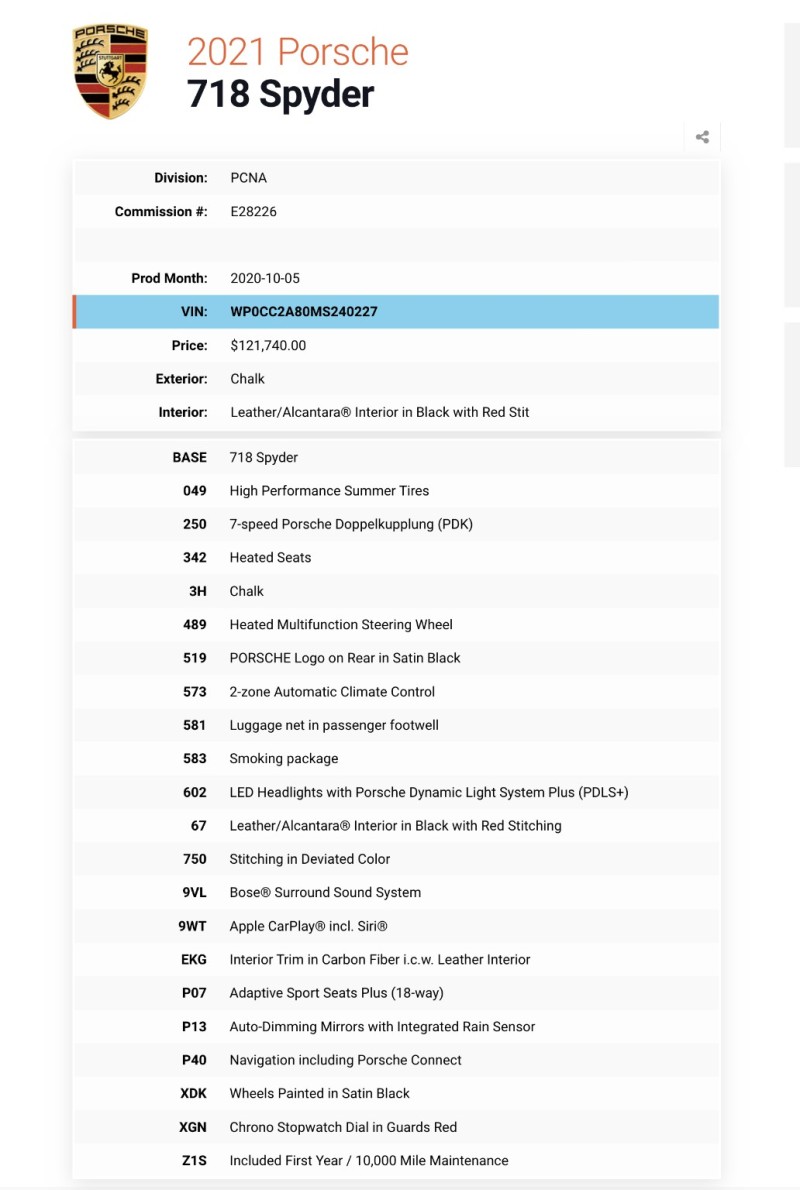 PORSCHE
STUTTGART

2021 Porsche
718 Spyder

| | |
|---|---|
| Division: | PCNA |
| Commission #: | E28226 |
| | |
| Prod Month: | 2020-10-05 |
| VIN: | WP0CC2A80MS240227 |
| Price: | $121,740.00 |
| Exterior: | Chalk |
| Interior: | Leather/Alcantara® Interior in Black with Red Stit |

| | |
|---|---|
| BASE | 718 Spyder |
| 049 | High Performance Summer Tires |
| 250 | 7-speed Porsche Doppelkupplung (PDK) |
| 342 | Heated Seats |
| 3H | Chalk |
| 489 | Heated Multifunction Steering Wheel |
| 519 | PORSCHE Logo on Rear in Satin Black |
| 573 | 2-zone Automatic Climate Control |
| 581 | Luggage net in passenger footwell |
| 583 | Smoking package |
| 602 | LED Headlights with Porsche Dynamic Light System Plus (PDLS+) |
| 67 | Leather/Alcantara® Interior in Black with Red Stitching |
| 750 | Stitching in Deviated Color |
| 9VL | Bose® Surround Sound System |
| 9WT | Apple CarPlay® incl. Siri® |
| EKG | Interior Trim in Carbon Fiber i.c.w. Leather Interior |
| P07 | Adaptive Sport Seats Plus (18-way) |
| P13 | Auto-Dimming Mirrors with Integrated Rain Sensor |
| P40 | Navigation including Porsche Connect |
| XDK | Wheels Painted in Satin Black |
| XGN | Chrono Stopwatch Dial in Guards Red |
| Z1S | Included First Year / 10,000 Mile Maintenance |